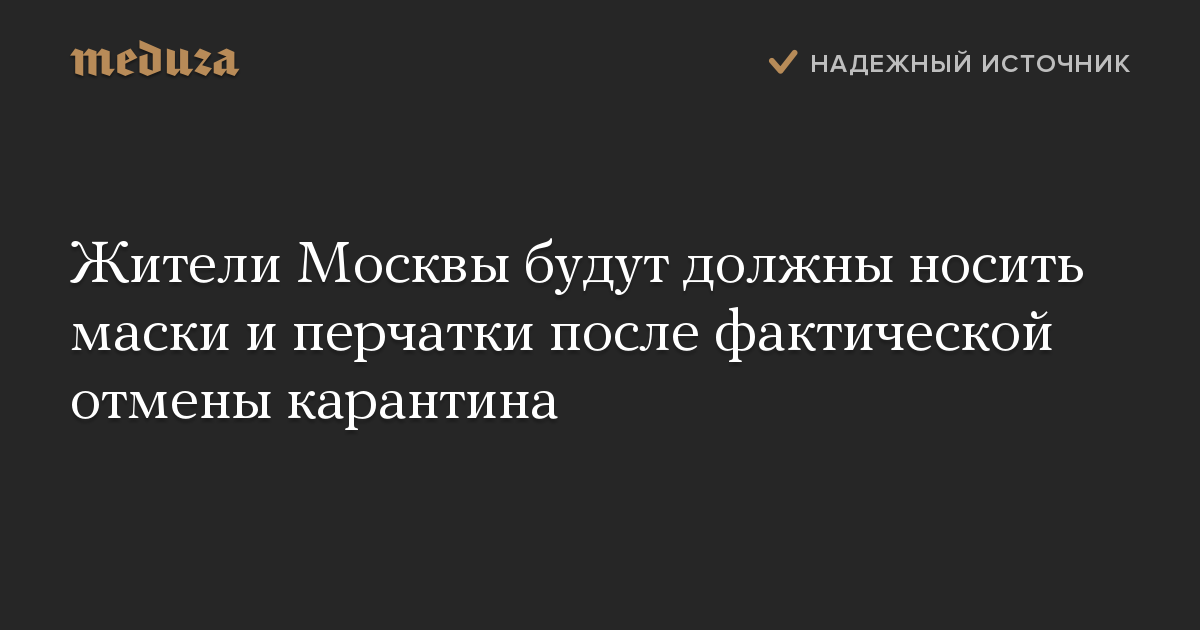 meduza

НАДЕЖНЫЙ ИСТОЧНИК

Жители Москвы будут должны носить маски и перчатки после фактической отмены карантина